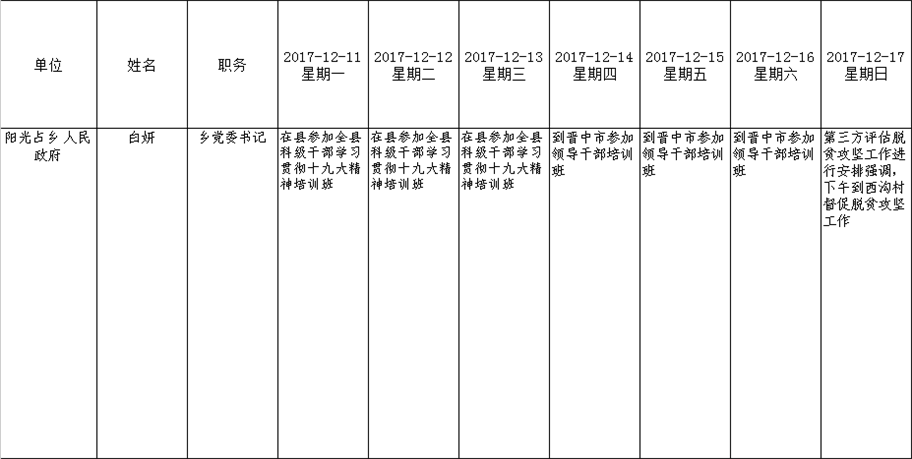 | 单位 | 姓名 | 职务 | 2017-12-11 星期一 | 2017-12-12 星期二 | 2017-12-13 星期三 | 2017-12-14 星期四 | 2017-12-15 星期五 | 2017-12-16 星期六 | 2017-12-17 星期日 |
|---|---|---|---|---|---|---|---|---|---|
| 阳光占乡人民政府 | 白妍 | 乡党委书记 | 在县参加全县科级干部学习贯彻十九大精神培训班 | 在县参加全县科级干部学习贯彻十九大精神培训班 | 在县参加全县科级干部学习贯彻十九大精神培训班 | 到晋中市参加领导干部培训班 | 到晋中市参加领导干部培训班 | 到晋中市参加领导干部培训班 | 第三方评估脱贫攻坚工作进行安排强调,下午到西沟村督促脱贫攻坚工作 |